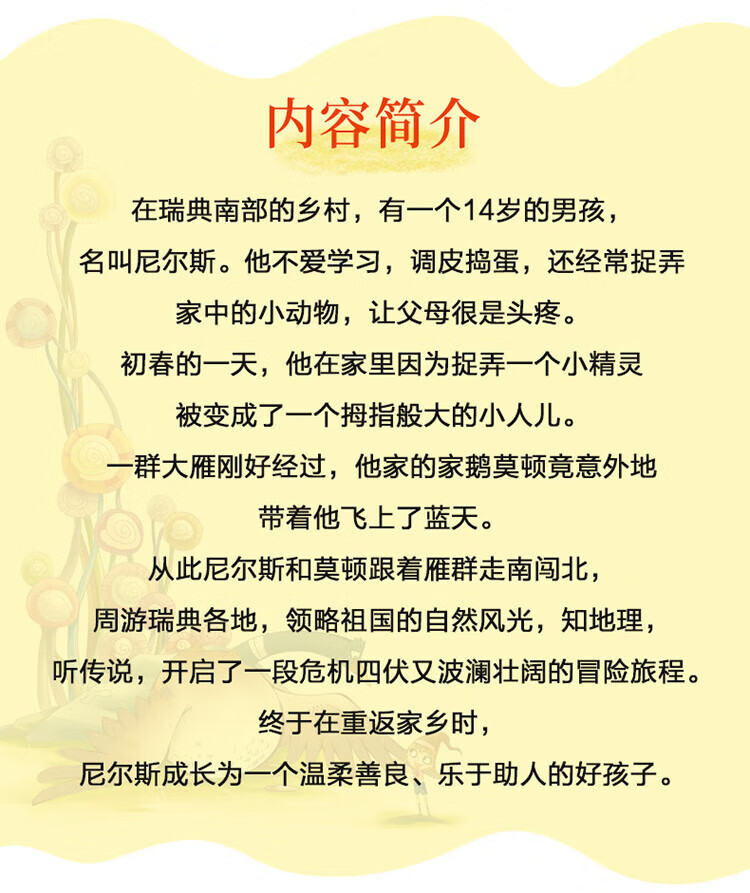 内容简介

在瑞典南部的乡村，有一个14岁的男孩，
名叫尼尔斯。他不爱学习，调皮捣蛋，还经常捉弄
家中的小动物，让父母很是头疼。
初春的一天，他在家里因为捉弄一个小精灵
被变成了一个拇指般大的小人儿。
一群大雁刚好经过，他家的家鹅莫顿竟意外地
带着他飞上了蓝天。
从此尼尔斯和莫顿跟着雁群走南闯北，
周游瑞典各地，领略祖国的自然风光，知地理，
听传说，开启了一段危机四伏又波澜壮阔的冒险旅程。
终于在重返家乡时，
尼尔斯成长为一个温柔善良、乐于助人的好孩子。